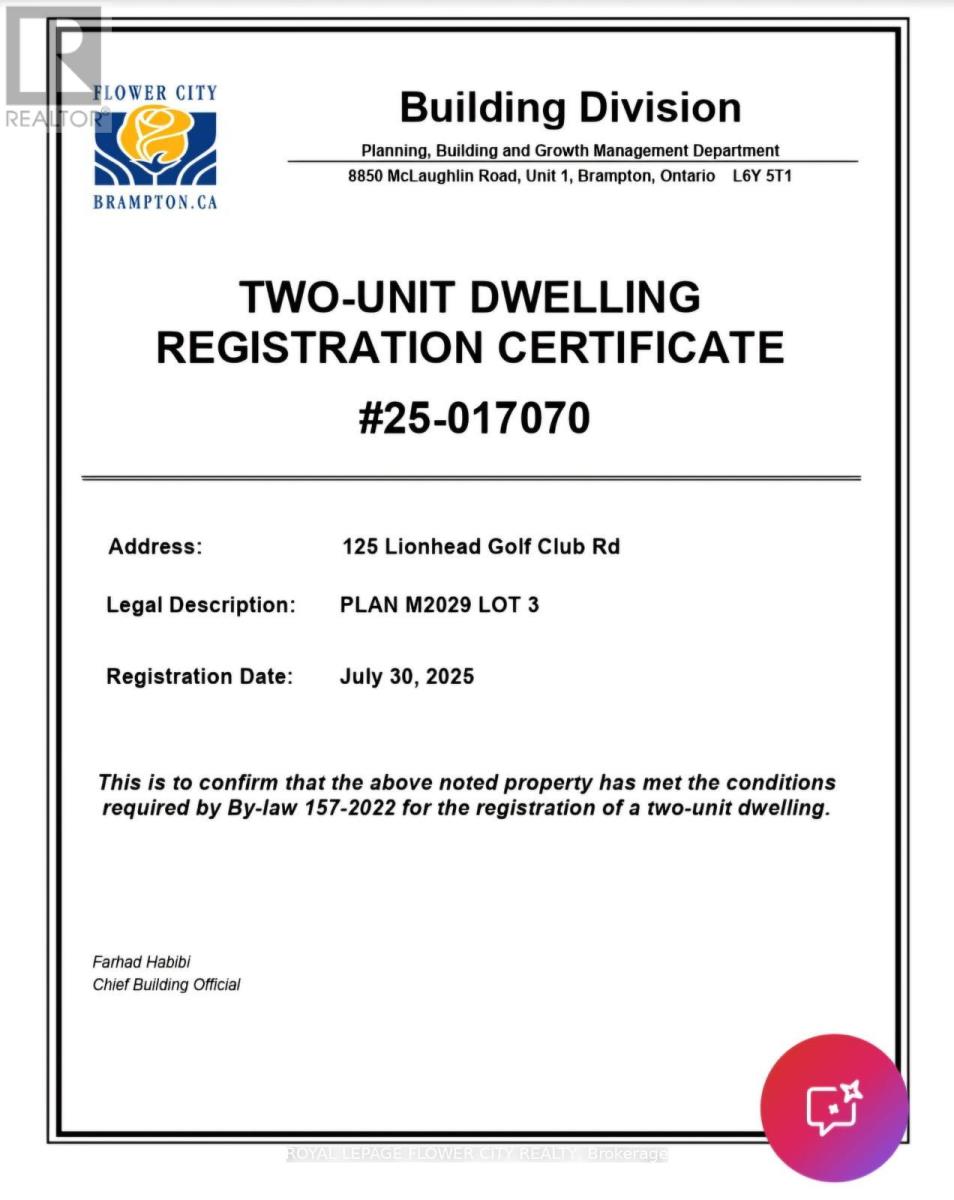 REALTOR®

FLOWER CITY
BRAMPTON.CA

Building Division

Planning, Building and Growth Management Department
8850 McLaughlin Road, Unit 1, Brampton, Ontario L6Y 5T1

TWO-UNIT DWELLING REGISTRATION CERTIFICATE

#25-017070

Address: 125 Lionhead Golf Club Rd

Legal Description: PLAN M2029 LOT 3

Registration Date: July 30, 2025

This is to confirm that the above noted property has met the conditions required by By-law 157-2022 for the registration of a two-unit dwelling.

Farhad Habibi
Chief Building Official

ROYAL LEPAGE FLOWER CITY REALTY, Brokerage